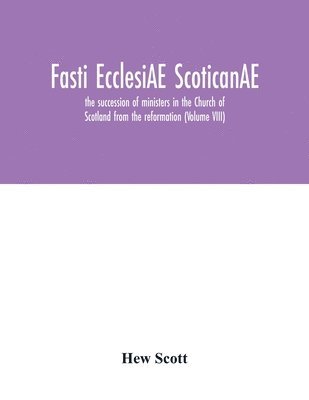 Fasti EcclesiAE ScoticanAE

the succession of ministers in the Church of Scotland from the reformation (Volume VIII)

Hew Scott